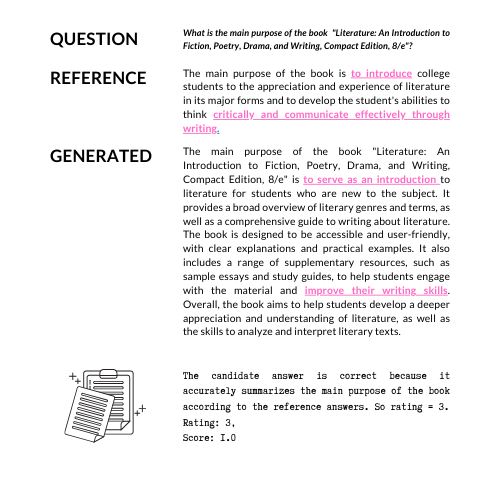 QUESTION

What is the main purpose of the book "Literature: An Introduction to Fiction, Poetry, Drama, and Writing, Compact Edition, 8/e"?

REFERENCE

The main purpose of the book is to introduce college students to the appreciation and experience of literature in its major forms and to develop the student's abilities to think critically and communicate effectively through writing.

GENERATED

The main purpose of the book "Literature: An Introduction to Fiction, Poetry, Drama, and Writing, Compact Edition, 8/e" is to serve as an introduction to literature for students who are new to the subject. It provides a broad overview of literary genres and terms, as well as a comprehensive guide to writing about literature. The book is designed to be accessible and user-friendly, with clear explanations and practical examples. It also includes a range of supplementary resources, such as sample essays and study guides, to help students engage with the material and improve their writing skills. Overall, the book aims to help students develop a deeper appreciation and understanding of literature, as well as the skills to analyze and interpret literary texts.

The candidate answer is correct because it accurately summarizes the main purpose of the book according to the reference answers. So rating = 3.
Rating: 3,
Score: 1.0